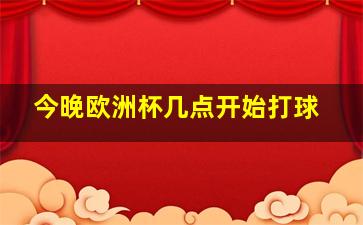 今晚欧洲杯几点开始打球